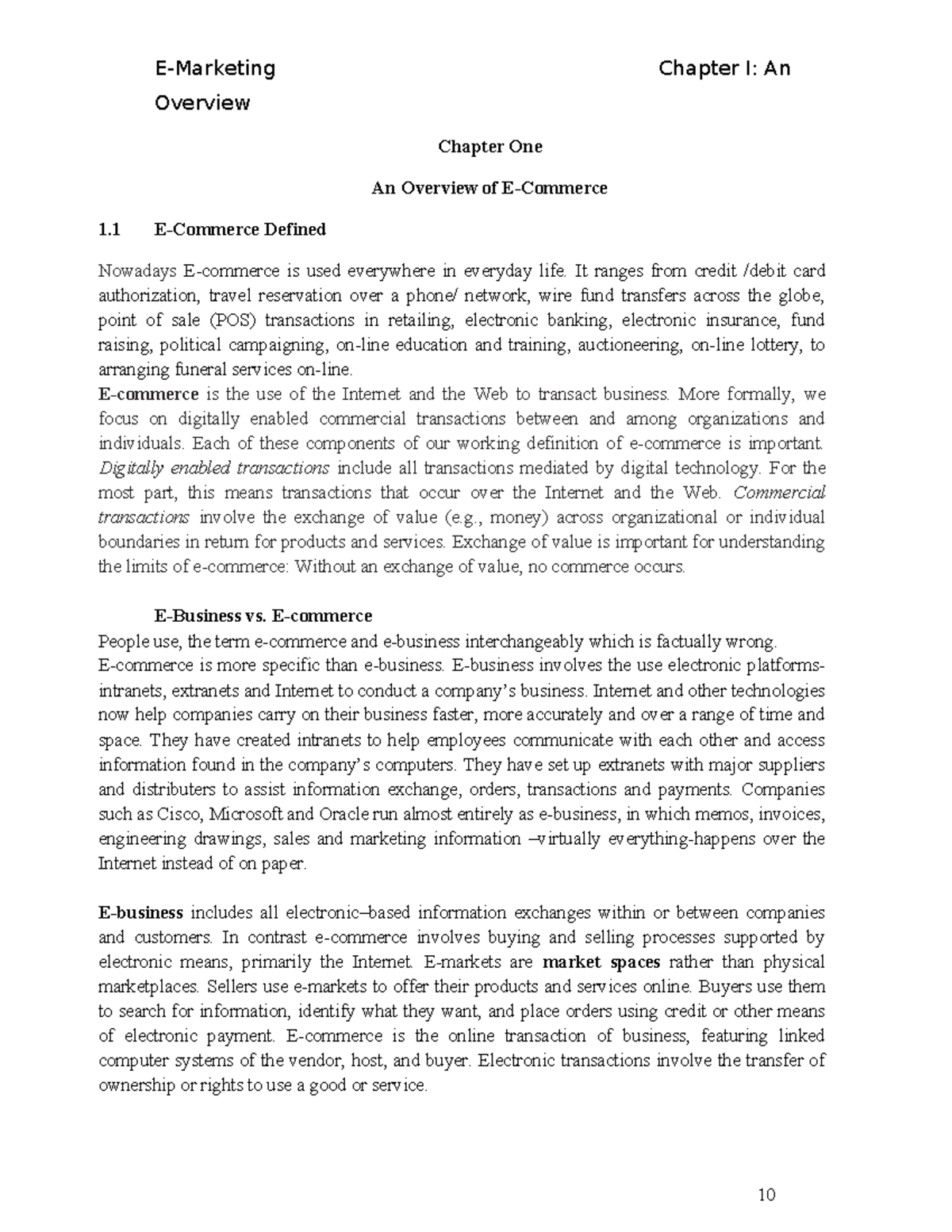 E-Marketing Chapter I: An Overview

Chapter One

An Overview of E-Commerce

1.1 E-Commerce Defined

Nowadays E-commerce is used everywhere in everyday life. It ranges from credit /debit card authorization, travel reservation over a phone/ network, wire fund transfers across the globe, point of sale (POS) transactions in retailing, electronic banking, electronic insurance, fund raising, political campaigning, on-line education and training, auctioneering, on-line lottery, to arranging funeral services on-line.

E-commerce is the use of the Internet and the Web to transact business. More formally, we focus on digitally enabled commercial transactions between and among organizations and individuals. Each of these components of our working definition of e-commerce is important. Digitally enabled transactions include all transactions mediated by digital technology. For the most part, this means transactions that occur over the Internet and the Web. Commercial transactions involve the exchange of value (e.g., money) across organizational or individual boundaries in return for products and services. Exchange of value is important for understanding the limits of e-commerce: Without an exchange of value, no commerce occurs.

E-Business vs. E-commerce

People use, the term e-commerce and e-business interchangeably which is factually wrong.

E-commerce is more specific than e-business. E-business involves the use electronic platforms-intranets, extranets and Internet to conduct a company's business. Internet and other technologies now help companies carry on their business faster, more accurately and over a range of time and space. They have created intranets to help employees communicate with each other and access information found in the company's computers. They have set up extranets with major suppliers and distributers to assist information exchange, orders, transactions and payments. Companies such as Cisco, Microsoft and Oracle run almost entirely as e-business, in which memos, invoices, engineering drawings, sales and marketing information –virtually everything-happens over the Internet instead of on paper.

E-business includes all electronic–based information exchanges within or between companies and customers. In contrast e-commerce involves buying and selling processes supported by electronic means, primarily the Internet. E-markets are market spaces rather than physical marketplaces. Sellers use e-markets to offer their products and services online. Buyers use them to search for information, identify what they want, and place orders using credit or other means of electronic payment. E-commerce is the online transaction of business, featuring linked computer systems of the vendor, host, and buyer. Electronic transactions involve the transfer of ownership or rights to use a good or service.

10